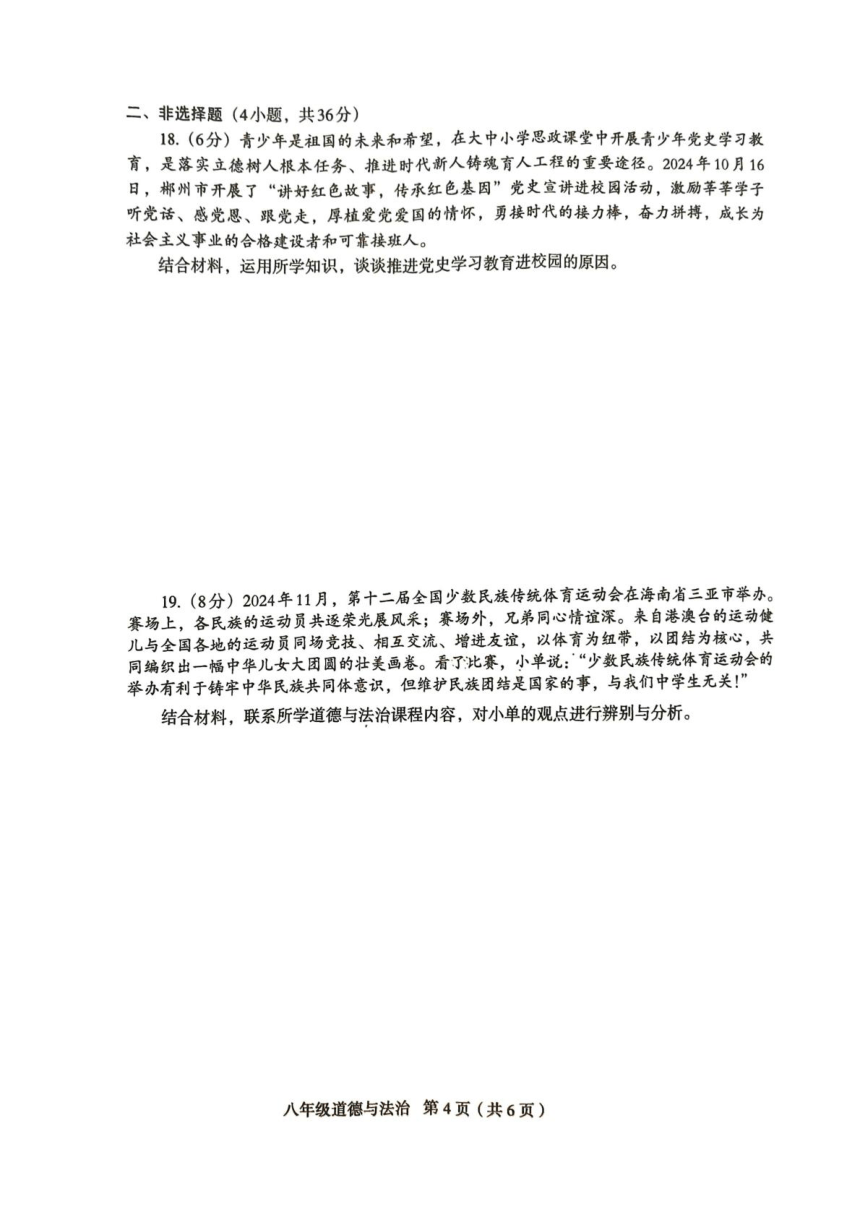 二、非选择题（4小题，共36分）

18.（6分）青少年是祖国的未来和希望，在大中小学思政课堂中开展青少年党史学习教育，是落实立德树人根本任务、推进时代新人铸魂育人工程的重要途径。2024年10月16日，郴州市开展了“讲好红色故事，传承红色基因”党史宣讲进校园活动，激励莘莘学子听党话、感党恩、跟党走，厚植爱党爱国的情怀，勇接时代的接力棒，奋力拼搏，成长为社会主义事业的合格建设者和可靠接班人。

结合材料，运用所学知识，谈谈推进党史学习教育进校园的原因。

19.（8分）2024年11月，第十二届全国少数民族传统体育运动会在海南省三亚市举办。赛场上，各民族的运动员共逐荣光展风采；赛场外，兄弟同心情谊深。来自港澳台的运动健儿与全国各地的运动员同场竞技、相互交流、增进友谊，以体育为纽带，以团结为核心，共同编织出一幅中华儿女大团圆的壮美画卷。看了比赛，小单说：“少数民族传统体育运动会的举办有利于铸牢中华民族共同体意识，但维护民族团结是国家的事，与我们中学生无关！”

结合材料，联系所学道德与法治课程内容，对小单的观点进行辨别与分析。

八年级道德与法治 第4页（共6页）